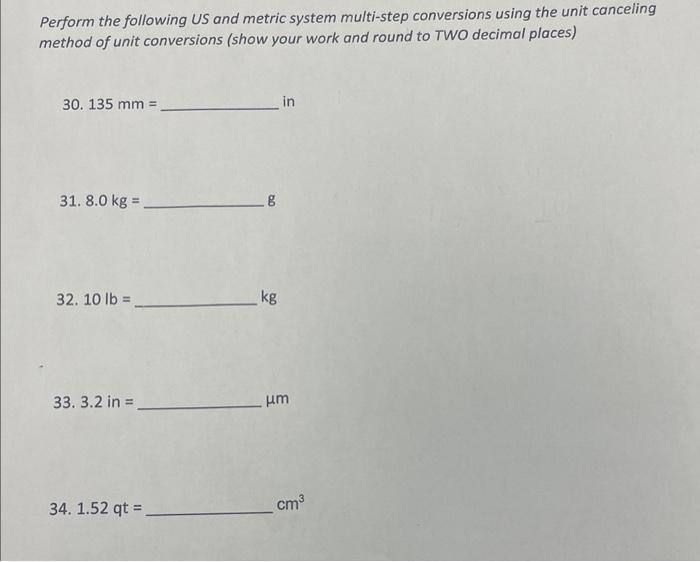 Perform the following US and metric system multi-step conversions using the unit canceling method of unit conversions (show your work and round to TWO decimal places)

30. 135 mm = ______________ in

31. 8.0 kg = ______________ g

32. 10 lb = ______________ kg

33. 3.2 in = ______________ μm

34. 1.52 qt = ______________ $cm^3$